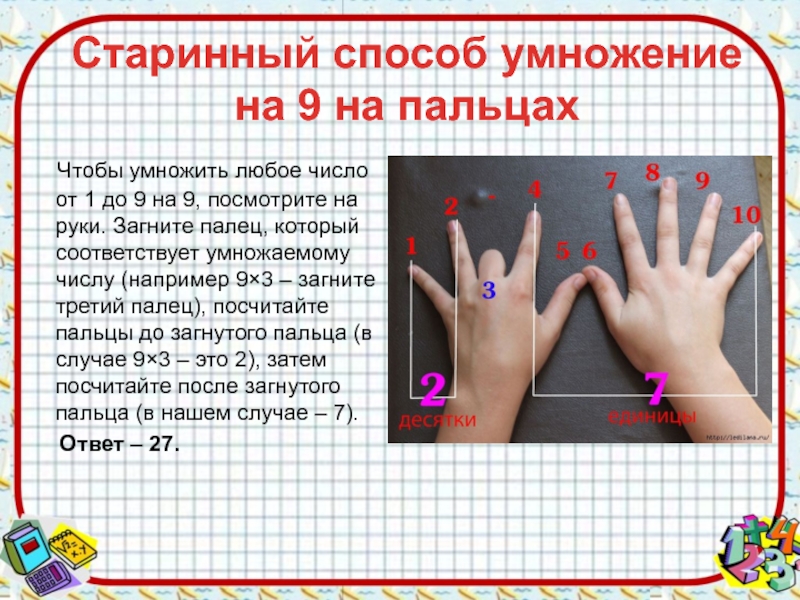 Старинный способ умножение на 9 на пальцах

Чтобы умножить любое число от 1 до 9 на 9, посмотрите на руки. Загните палец, который соответствует умножаемому числу (например 9×3 – загните третий палец), посчитайте пальцы до загнутого пальца (в случае 9×3 – это 2), затем посчитайте после загнутого пальца (в нашем случае – 7).

Ответ – 27.

1
2
3
4
5 6
7
8
9
10
2
десятки
7
единицы